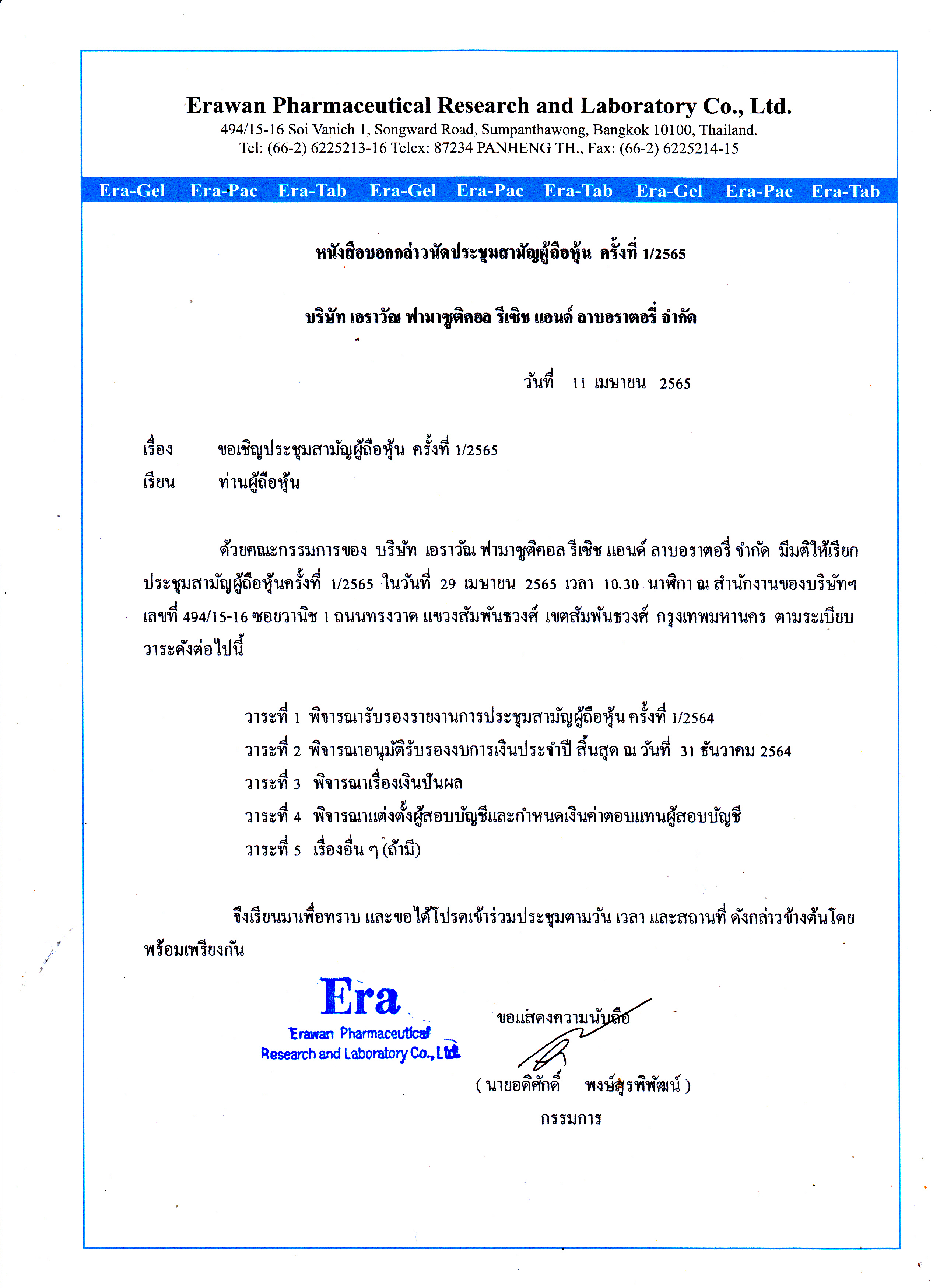 Erawan Pharmaceutical Research and Laboratory Co., Ltd.
494/15-16 Soi Vanich 1, Songward Road, Sumpanthawong, Bangkok 10100, Thailand.
Tel: (66-2) 6225213-16 Telex: 87234 PANHENG TH., Fax: (66-2) 6225214-15

Era-Gel Era-Pac Era-Tab Era-Gel Era-Pac Era-Tab Era-Gel Era-Pac Era-Tab

หนังสือบอกกล่าวนัดประชุมสามัญผู้ถือหุ้น ครั้งที่ 1/2565

บริษัท เอราวัณ ฟามาซูติคอล รีเซิช แอนด์ ลาบอราตอรี่ จำกัด

วันที่ 11 เมษายน 2565

เรื่อง ขอเชิญประชุมสามัญผู้ถือหุ้น ครั้งที่ 1/2565
เรียน ท่านผู้ถือหุ้น

ด้วยคณะกรรมการของ บริษัท เอราวัณ ฟามาซูติคอล รีเซิช แอนด์ ลาบอราตอรี่ จำกัด มีมติให้เรียกประชุมสามัญผู้ถือหุ้นครั้งที่ 1/2565 ในวันที่ 29 เมษายน 2565 เวลา 10.30 นาฬิกา ณ สำนักงานของบริษัทฯ เลขที่ 494/15-16 ซอยวานิช 1 ถนนทรงวาด แขวงสัมพันธวงศ์ เขตสัมพันธวงศ์ กรุงเทพมหานคร ตามระเบียบวาระดังต่อไปนี้

วาระที่ 1 พิจารณารับรองรายงานการประชุมสามัญผู้ถือหุ้น ครั้งที่ 1/2564
วาระที่ 2 พิจารณาอนุมัติรับรองงบการเงินประจำปี สิ้นสุด ณ วันที่ 31 ธันวาคม 2564
วาระที่ 3 พิจารณาเรื่องเงินปันผล
วาระที่ 4 พิจารณาแต่งตั้งผู้สอบบัญชีและกำหนดเงินค่าตอบแทนผู้สอบบัญชี
วาระที่ 5 เรื่องอื่น ๆ (ถ้ามี)

จึงเรียนมาเพื่อทราบ และขอได้โปรดเข้าร่วมประชุมตามวัน เวลา และสถานที่ ดังกล่าวข้างต้นโดยพร้อมเพรียงกัน

Era
Erawan Pharmaceutical Research and Laboratory Co., Ltd.

ขอแสดงความนับถือ

( นายอดิศักดิ์ พงษ์สุรพิพัฒน์ )
กรรมการ